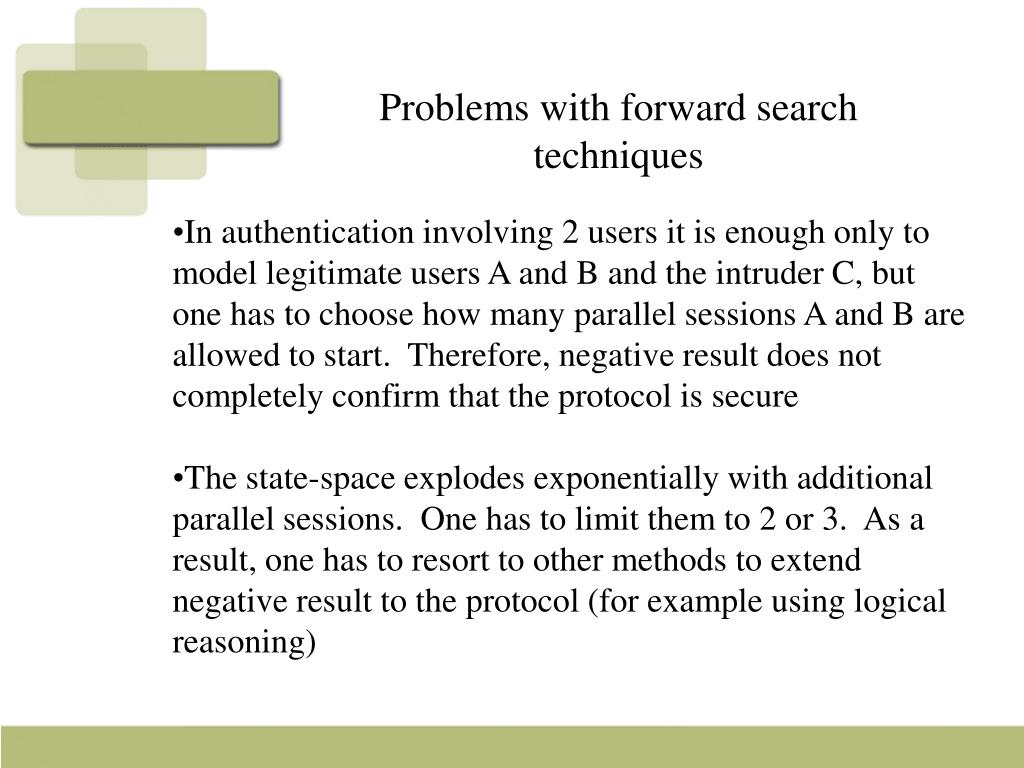 Problems with forward search techniques

•In authentication involving 2 users it is enough only to model legitimate users A and B and the intruder C, but one has to choose how many parallel sessions A and B are allowed to start.  Therefore, negative result does not completely confirm that the protocol is secure

•The state-space explodes exponentially with additional parallel sessions.  One has to limit them to 2 or 3.  As a result, one has to resort to other methods to extend negative result to the protocol (for example using logical reasoning)